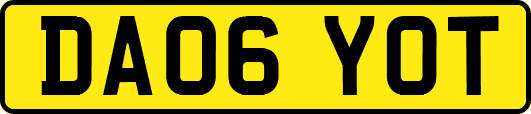 DA06 YOT